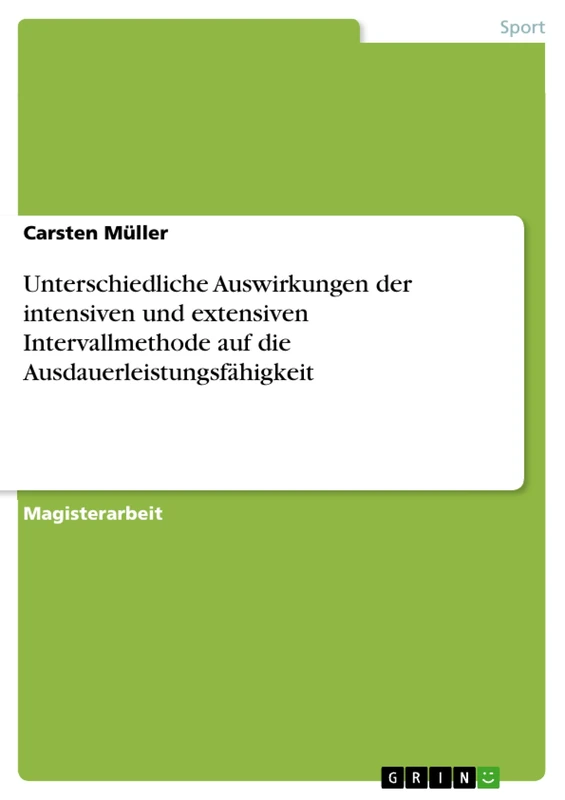 Sport

Carsten Müller

Unterschiedliche Auswirkungen der intensiven und extensiven Intervallmethode auf die Ausdauerleistungsfähigkeit

Magisterarbeit

GRIN